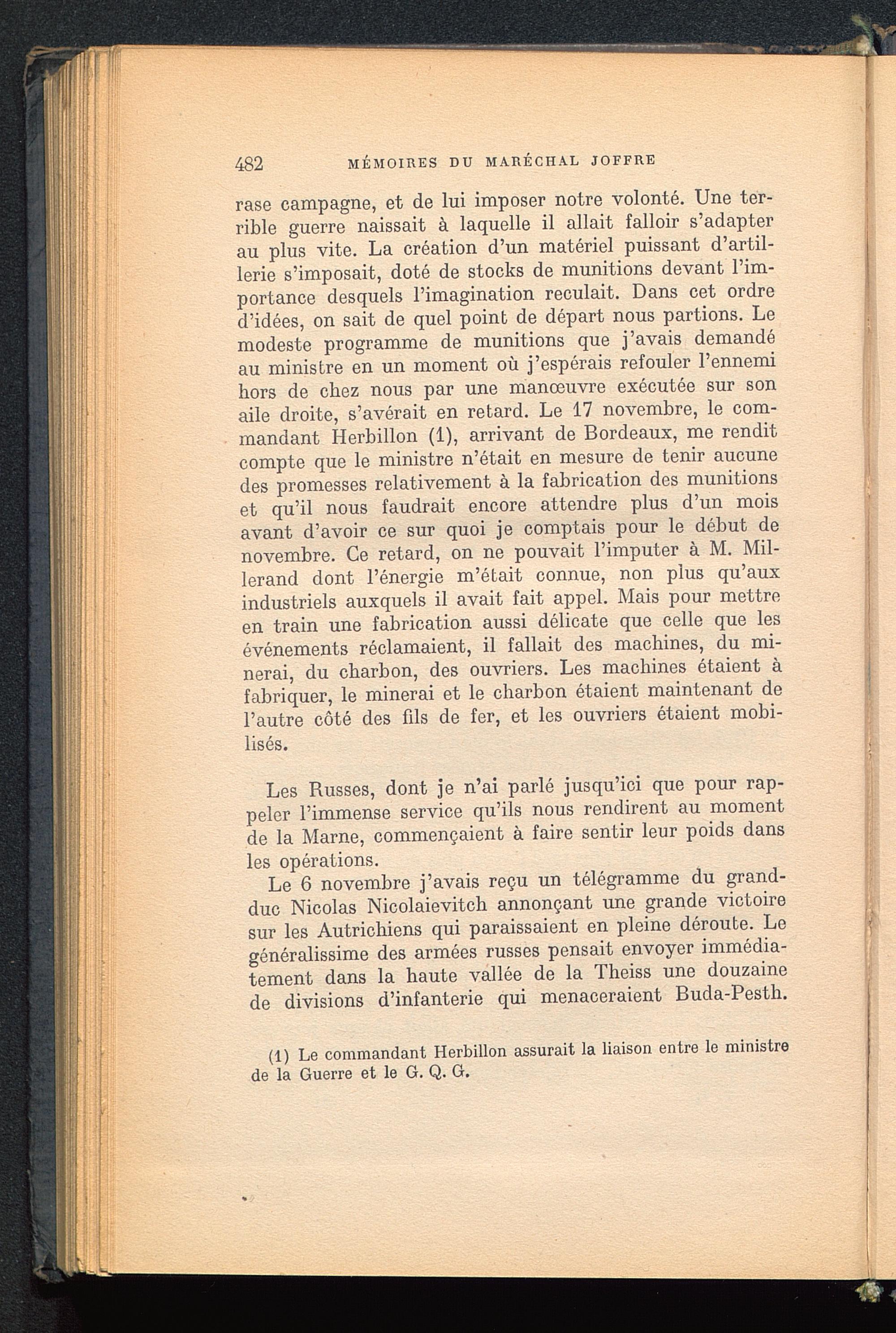 482 MÉMOIRES DU MARÉCHAL JOFFRE

rase campagne, et de lui imposer notre volonté. Une terrible guerre naissait à laquelle il allait falloir s'adapter au plus vite. La création d'un matériel puissant d'artillerie s'imposait, doté de stocks de munitions devant l'importance desquels l'imagination reculait. Dans cet ordre d'idées, on sait de quel point de départ nous partions. Le modeste programme de munitions que j'avais demandé au ministre en un moment où j'espérais refouler l'ennemi hors de chez nous par une manœuvre exécutée sur son aile droite, s'avérait en retard. Le 17 novembre, le commandant Herbillon (1), arrivant de Bordeaux, me rendit compte que le ministre n'était en mesure de tenir aucune des promesses relativement à la fabrication des munitions et qu'il nous faudrait encore attendre plus d'un mois avant d'avoir ce sur quoi je comptais pour le début de novembre. Ce retard, on ne pouvait l'imputer à M. Millerand dont l'énergie m'était connue, non plus qu'aux industriels auxquels il avait fait appel. Mais pour mettre en train une fabrication aussi délicate que celle que les événements réclamaient, il fallait des machines, du minerai, du charbon, des ouvriers. Les machines étaient à fabriquer, le minerai et le charbon étaient maintenant de l'autre côté des fils de fer, et les ouvriers étaient mobilisés.

Les Russes, dont je n'ai parlé jusqu'ici que pour rappeler l'immense service qu'ils nous rendirent au moment de la Marne, commençaient à faire sentir leur poids dans les opérations.

Le 6 novembre j'avais reçu un télégramme du grand-duc Nicolas Nicolaievitch annonçant une grande victoire sur les Autrichiens qui paraissaient en pleine déroute. Le généralissime des armées russes pensait envoyer immédiatement dans la haute vallée de la Theiss une douzaine de divisions d'infanterie qui menaceraient Buda-Pesth.

(1) Le commandant Herbillon assurait la liaison entre le ministre de la Guerre et le G. Q. G.